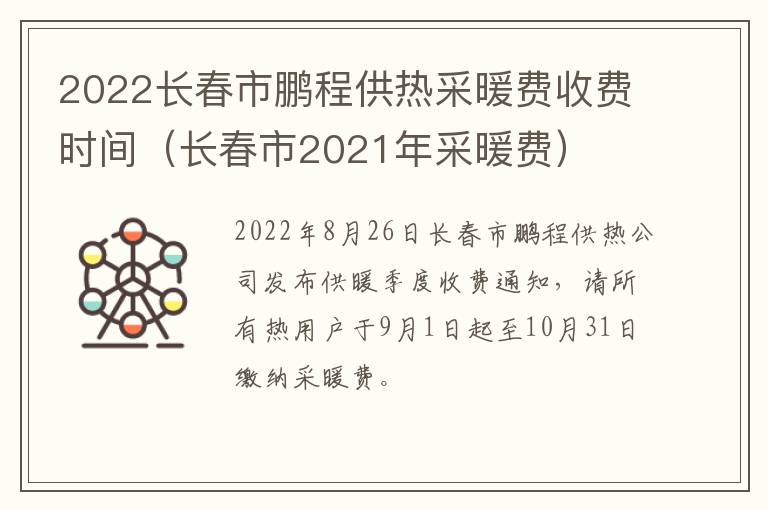 2022长春市鹏程供热采暖费收费时间（长春市2021年采暖费）

2022年8月26日长春市鹏程供热公司发布供暖季度收费通知，请所有热用户于9月1日起至10月31日缴纳采暖费。